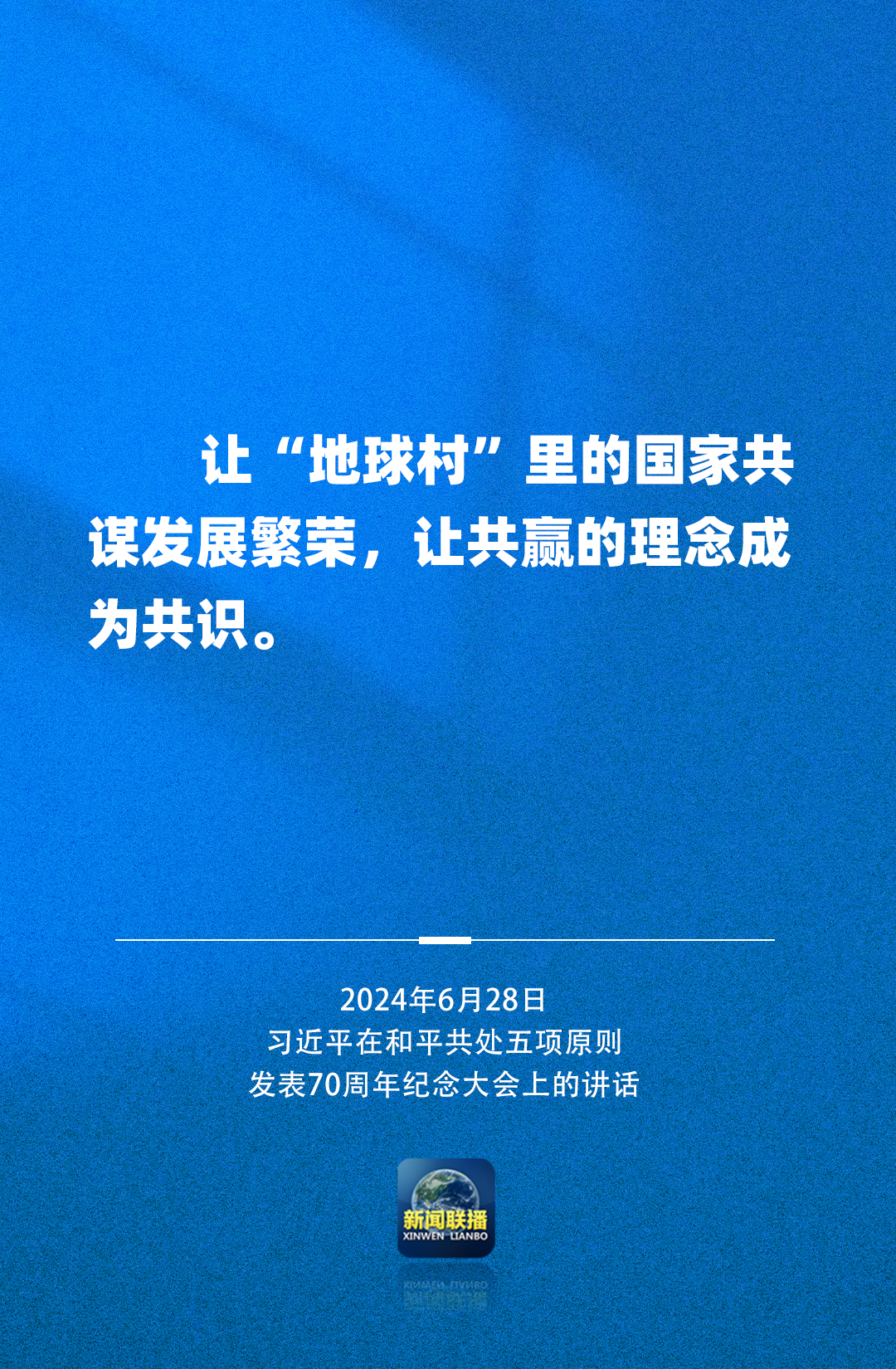 让“地球村”里的国家共谋发展繁荣，让共赢的理念成为共识。

2024年6月28日
习近平在和平共处五项原则
发表70周年纪念大会上的讲话

新闻联播
XINWEN LIANBO